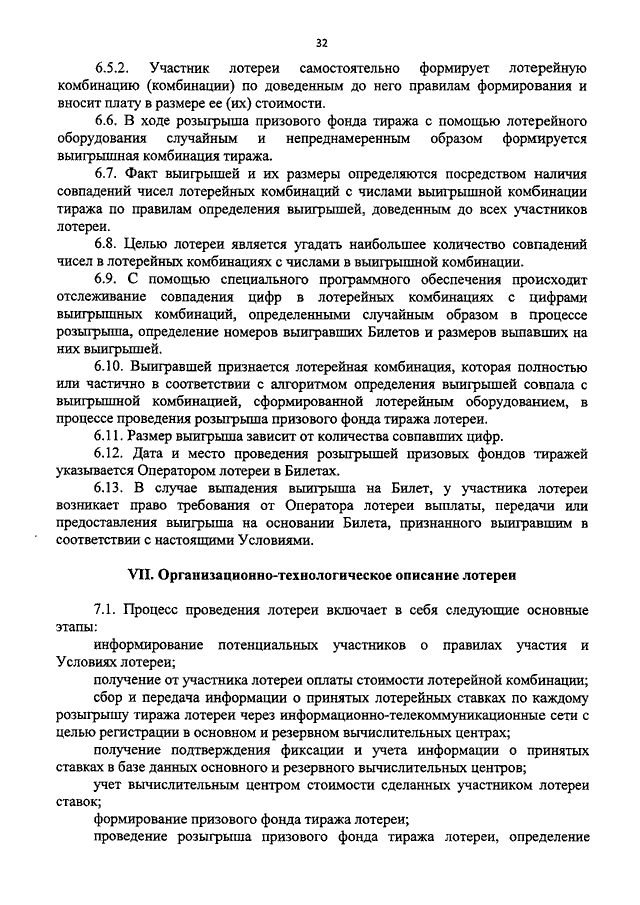 32

6.5.2. Участник лотереи самостоятельно формирует лотерейную комбинацию (комбинации) по доведенным до него правилам формирования и вносит плату в размере ее (их) стоимости.

6.6. В ходе розыгрыша призового фонда тиража с помощью лотерейного оборудования случайным и непреднамеренным образом формируется выигрышная комбинация тиража.

6.7. Факт выигрышей и их размеры определяются посредством наличия совпадений чисел лотерейных комбинаций с числами выигрышной комбинации тиража по правилам определения выигрышей, доведенным до всех участников лотереи.

6.8. Целью лотереи является угадать наибольшее количество совпадений чисел в лотерейных комбинациях с числами в выигрышной комбинации.

6.9. С помощью специального программного обеспечения происходит отслеживание совпадения цифр в лотерейных комбинациях с цифрами выигрышных комбинаций, определенными случайным образом в процессе розыгрыша, определение номеров выигравших Билетов и размеров выпавших на них выигрышей.

6.10. Выигравшей признается лотерейная комбинация, которая полностью или частично в соответствии с алгоритмом определения выигрышей совпала с выигрышной комбинацией, сформированной лотерейным оборудованием, в процессе проведения розыгрыша призового фонда тиража лотереи.

6.11. Размер выигрыша зависит от количества совпавших цифр.

6.12. Дата и место проведения розыгрышей призовых фондов тиражей указывается Оператором лотереи в Билетах.

6.13. В случае выпадения выигрыша на Билет, у участника лотереи возникает право требования от Оператора лотереи выплаты, передачи или предоставления выигрыша на основании Билета, признанного выигравшим в соответствии с настоящими Условиями.

VII. Организационно-технологическое описание лотереи

7.1. Процесс проведения лотереи включает в себя следующие основные этапы:

информирование потенциальных участников о правилах участия и Условиях лотереи;

получение от участника лотереи оплаты стоимости лотерейной комбинации;

сбор и передача информации о принятых лотерейных ставках по каждому розыгрышу тиража лотереи через информационно-телекоммуникационные сети с целью регистрации в основном и резервном вычислительных центрах;

получение подтверждения фиксации и учета информации о принятых ставках в базе данных основного и резервного вычислительных центров;

учет вычислительным центром стоимости сделанных участником лотереи ставок;

формирование призового фонда тиража лотереи;

проведение розыгрыша призового фонда тиража лотереи, определение